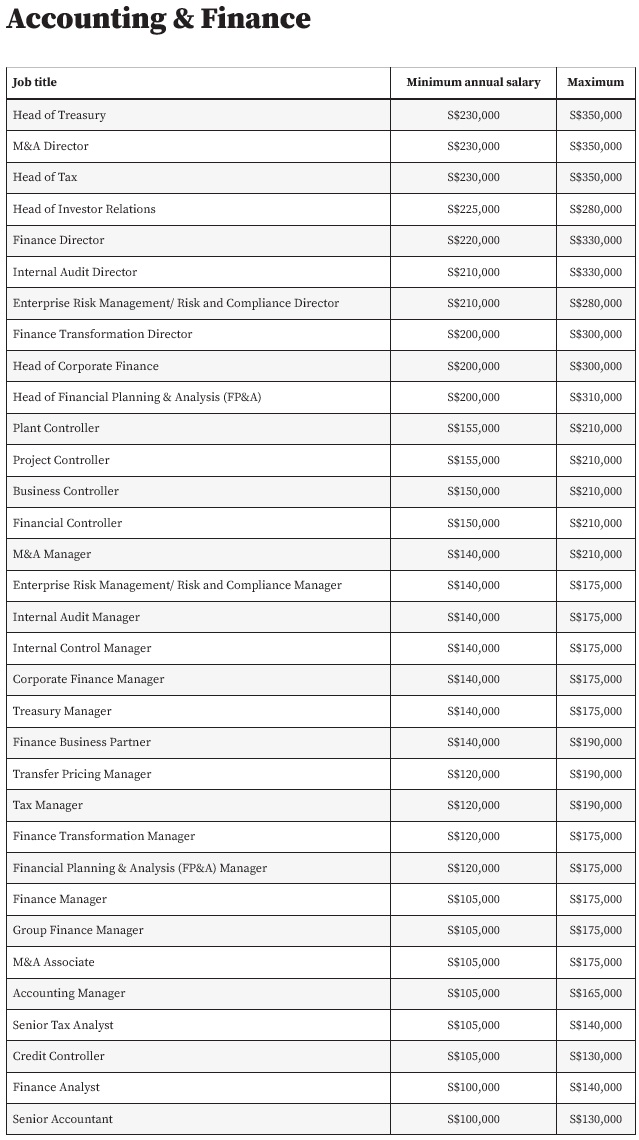 Accounting & Finance

| Job title | Minimum annual salary | Maximum |
|---|---|---|
| Head of Treasury | S$230,000 | S$350,000 |
| M&A Director | S$230,000 | S$350,000 |
| Head of Tax | S$230,000 | S$350,000 |
| Head of Investor Relations | S$225,000 | S$280,000 |
| Finance Director | S$220,000 | S$330,000 |
| Internal Audit Director | S$210,000 | S$330,000 |
| Enterprise Risk Management/ Risk and Compliance Director | S$210,000 | S$280,000 |
| Finance Transformation Director | S$200,000 | S$300,000 |
| Head of Corporate Finance | S$200,000 | S$300,000 |
| Head of Financial Planning & Analysis (FP&A) | S$200,000 | S$310,000 |
| Plant Controller | S$155,000 | S$210,000 |
| Project Controller | S$155,000 | S$210,000 |
| Business Controller | S$150,000 | S$210,000 |
| Financial Controller | S$150,000 | S$210,000 |
| M&A Manager | S$140,000 | S$210,000 |
| Enterprise Risk Management/ Risk and Compliance Manager | S$140,000 | S$175,000 |
| Internal Audit Manager | S$140,000 | S$175,000 |
| Internal Control Manager | S$140,000 | S$175,000 |
| Corporate Finance Manager | S$140,000 | S$175,000 |
| Treasury Manager | S$140,000 | S$175,000 |
| Finance Business Partner | S$140,000 | S$190,000 |
| Transfer Pricing Manager | S$120,000 | S$190,000 |
| Tax Manager | S$120,000 | S$190,000 |
| Finance Transformation Manager | S$120,000 | S$175,000 |
| Financial Planning & Analysis (FP&A) Manager | S$120,000 | S$175,000 |
| Finance Manager | S$105,000 | S$175,000 |
| Group Finance Manager | S$105,000 | S$175,000 |
| M&A Associate | S$105,000 | S$175,000 |
| Accounting Manager | S$105,000 | S$165,000 |
| Senior Tax Analyst | S$105,000 | S$140,000 |
| Credit Controller | S$105,000 | S$130,000 |
| Finance Analyst | S$100,000 | S$140,000 |
| Senior Accountant | S$100,000 | S$130,000 |